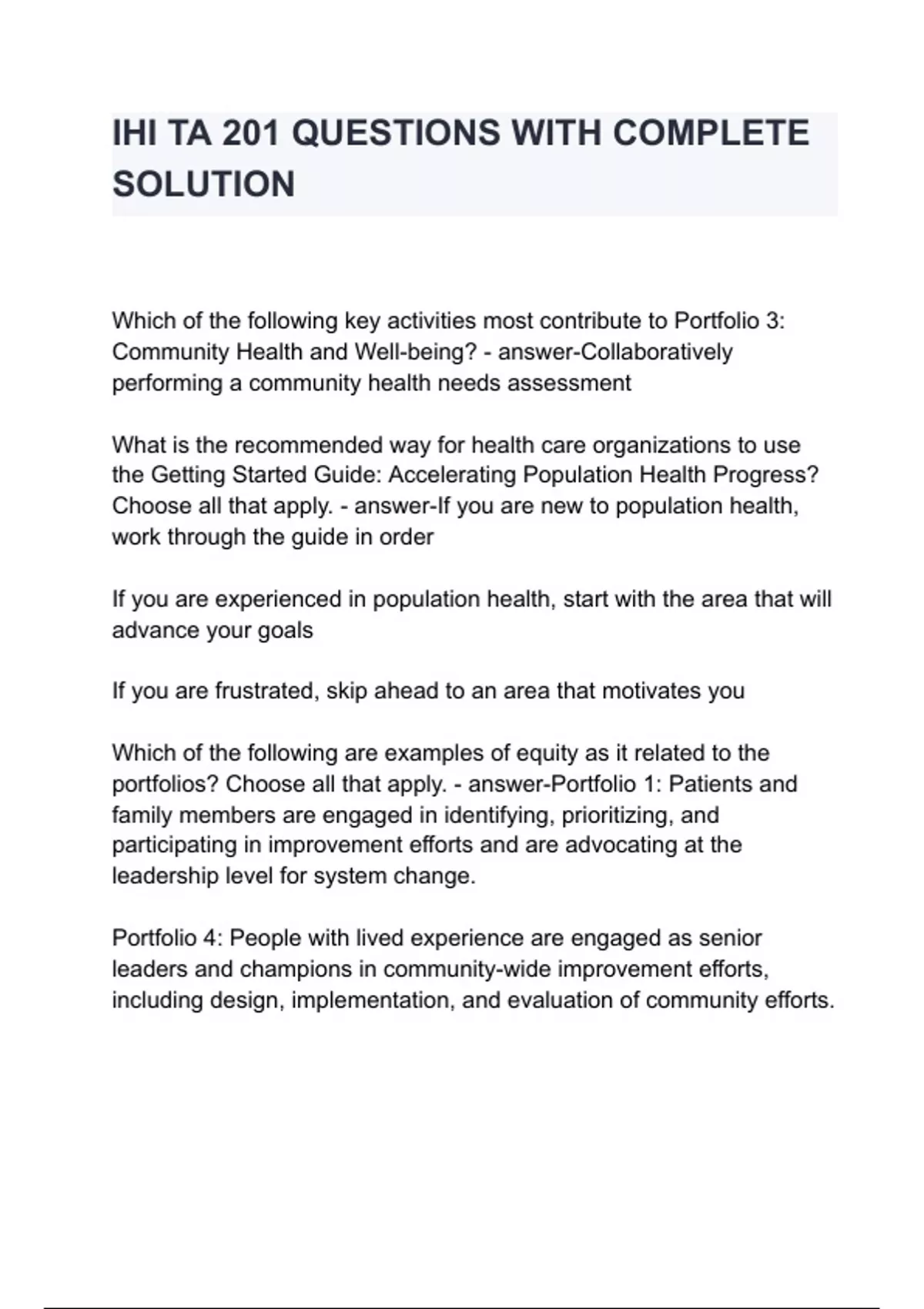 IHI TA 201 QUESTIONS WITH COMPLETE SOLUTION

Which of the following key activities most contribute to Portfolio 3: Community Health and Well-being? - answer-Collaboratively performing a community health needs assessment

What is the recommended way for health care organizations to use the Getting Started Guide: Accelerating Population Health Progress? Choose all that apply. - answer-If you are new to population health, work through the guide in order

If you are experienced in population health, start with the area that will advance your goals

If you are frustrated, skip ahead to an area that motivates you

Which of the following are examples of equity as it related to the portfolios? Choose all that apply. - answer-Portfolio 1: Patients and family members are engaged in identifying, prioritizing, and participating in improvement efforts and are advocating at the leadership level for system change.

Portfolio 4: People with lived experience are engaged as senior leaders and champions in community-wide improvement efforts, including design, implementation, and evaluation of community efforts.